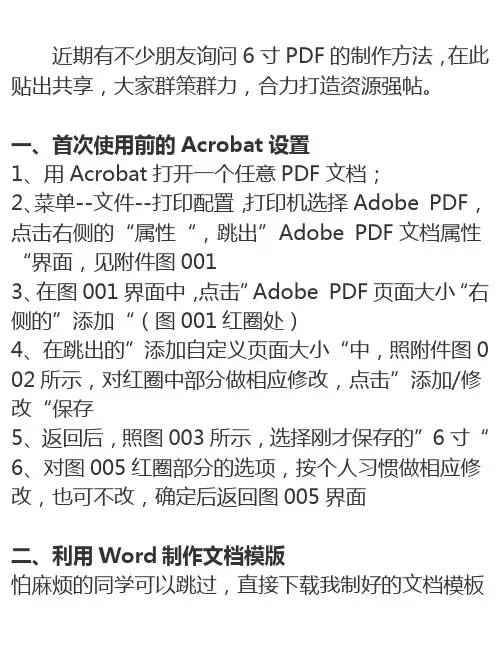 近期有不少朋友询问6寸PDF的制作方法，在此贴出共享，大家群策群力，合力打造资源强帖。

一、首次使用前的Acrobat设置
1、用Acrobat打开一个任意PDF文档；
2、菜单--文件--打印配置，打印机选择Adobe PDF，点击右侧的“属性“，跳出”Adobe PDF文档属性“界面，见附件图001
3、在图001界面中，点击”Adobe PDF页面大小“右侧的”添加“（图001红圈处）
4、在跳出的”添加自定义页面大小“中，照附件图002所示，对红圈中部分做相应修改，点击”添加/修改“保存
5、返回后，照图003所示，选择刚才保存的”6寸“
6、对图005红圈部分的选项，按个人习惯做相应修改，也可不改，确定后返回图005界面

二、利用Word制作文档模版
怕麻烦的同学可以跳过，直接下载我制好的文档模板